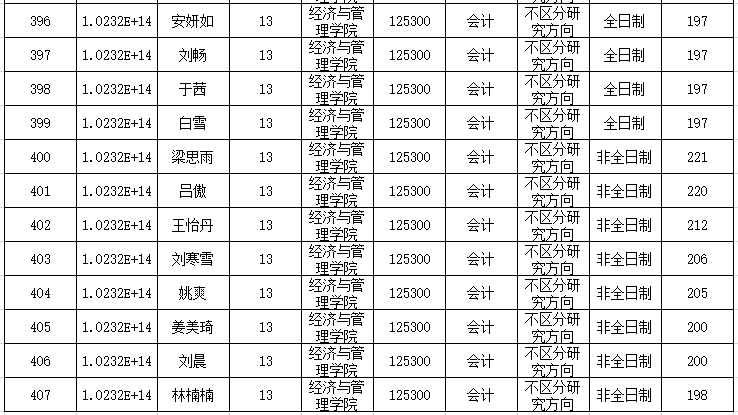 | 396 | 1.0232E+14 | 安妍如 | 13 | 经济与管理学院 | 125300 | 会计 | 不区分研究方向 | 全日制 | 197 |
|---|---|---|---|---|---|---|---|---|---|
| 397 | 1.0232E+14 | 刘畅 | 13 | 经济与管理学院 | 125300 | 会计 | 不区分研究方向 | 全日制 | 197 |
| 398 | 1.0232E+14 | 于茜 | 13 | 经济与管理学院 | 125300 | 会计 | 不区分研究方向 | 全日制 | 197 |
| 399 | 1.0232E+14 | 白雪 | 13 | 经济与管理学院 | 125300 | 会计 | 不区分研究方向 | 全日制 | 197 |
| 400 | 1.0232E+14 | 梁思雨 | 13 | 经济与管理学院 | 125300 | 会计 | 不区分研究方向 | 非全日制 | 221 |
| 401 | 1.0232E+14 | 吕傲 | 13 | 经济与管理学院 | 125300 | 会计 | 不区分研究方向 | 非全日制 | 220 |
| 402 | 1.0232E+14 | 王怡丹 | 13 | 经济与管理学院 | 125300 | 会计 | 不区分研究方向 | 非全日制 | 212 |
| 403 | 1.0232E+14 | 刘寒雪 | 13 | 经济与管理学院 | 125300 | 会计 | 不区分研究方向 | 非全日制 | 206 |
| 404 | 1.0232E+14 | 姚爽 | 13 | 经济与管理学院 | 125300 | 会计 | 不区分研究方向 | 非全日制 | 205 |
| 405 | 1.0232E+14 | 姜美琦 | 13 | 经济与管理学院 | 125300 | 会计 | 不区分研究方向 | 非全日制 | 200 |
| 406 | 1.0232E+14 | 刘晨 | 13 | 经济与管理学院 | 125300 | 会计 | 不区分研究方向 | 非全日制 | 200 |
| 407 | 1.0232E+14 | 林楠楠 | 13 | 经济与管理学院 | 125300 | 会计 | 不区分研究方向 | 非全日制 | 198 |